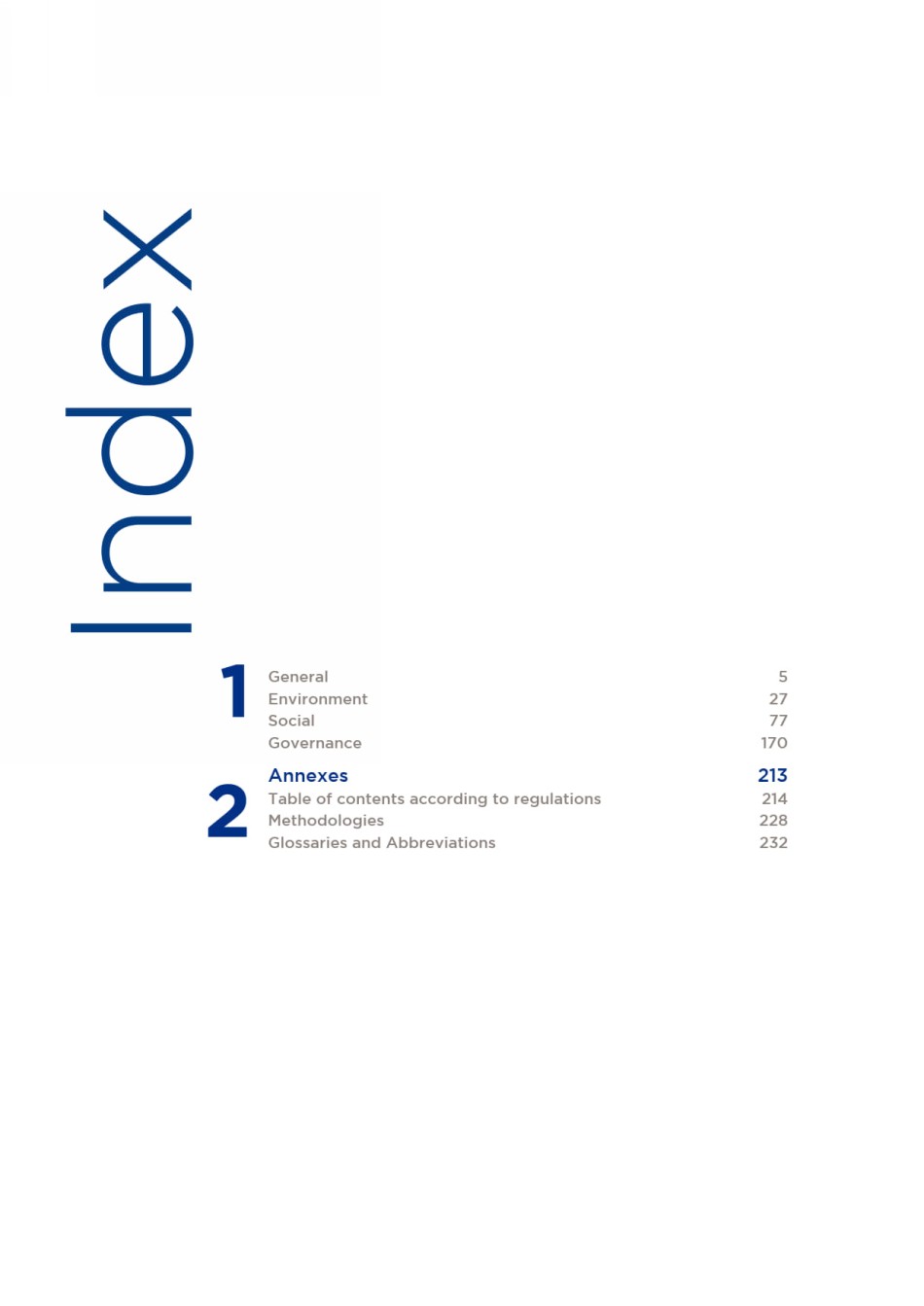 Index

1
General 5
Environment 27
Social 77
Governance 170

2
Annexes 213
Table of contents according to regulations 214
Methodologies 228
Glossaries and Abbreviations 232